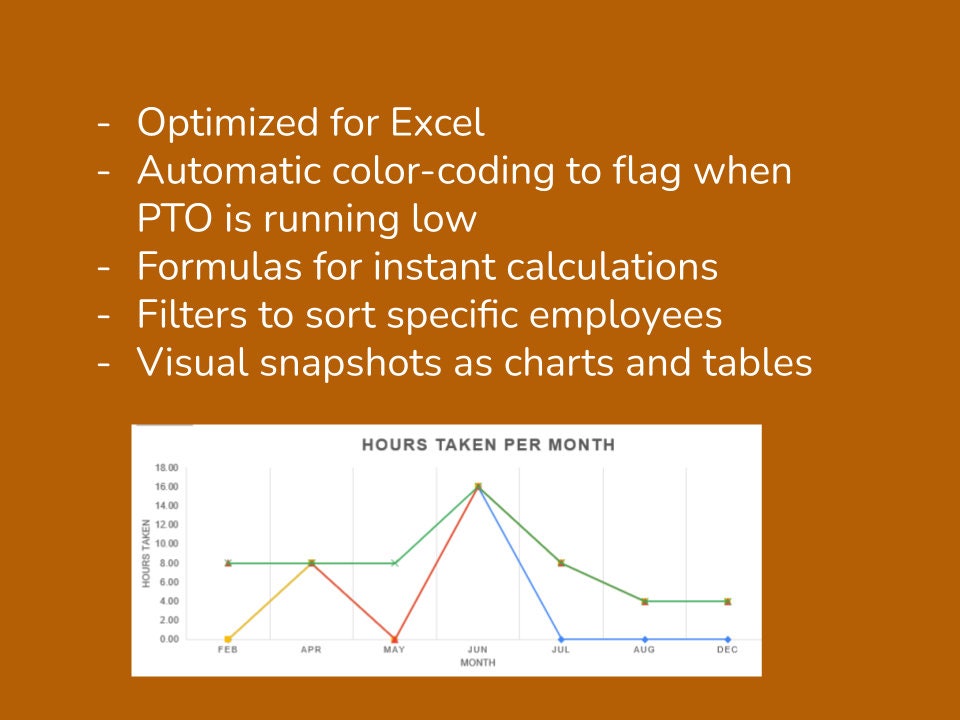 - Optimized for Excel
- Automatic color-coding to flag when PTO is running low
- Formulas for instant calculations
- Filters to sort specific employees
- Visual snapshots as charts and tables

HOURS TAKEN PER MONTH

HOURS TAKEN

18.00
16.00
14.00
12.00
10.00
8.00
6.00
4.00
2.00
0.00

FEB APR MAY JUN JUL AUG DEC

MONTH